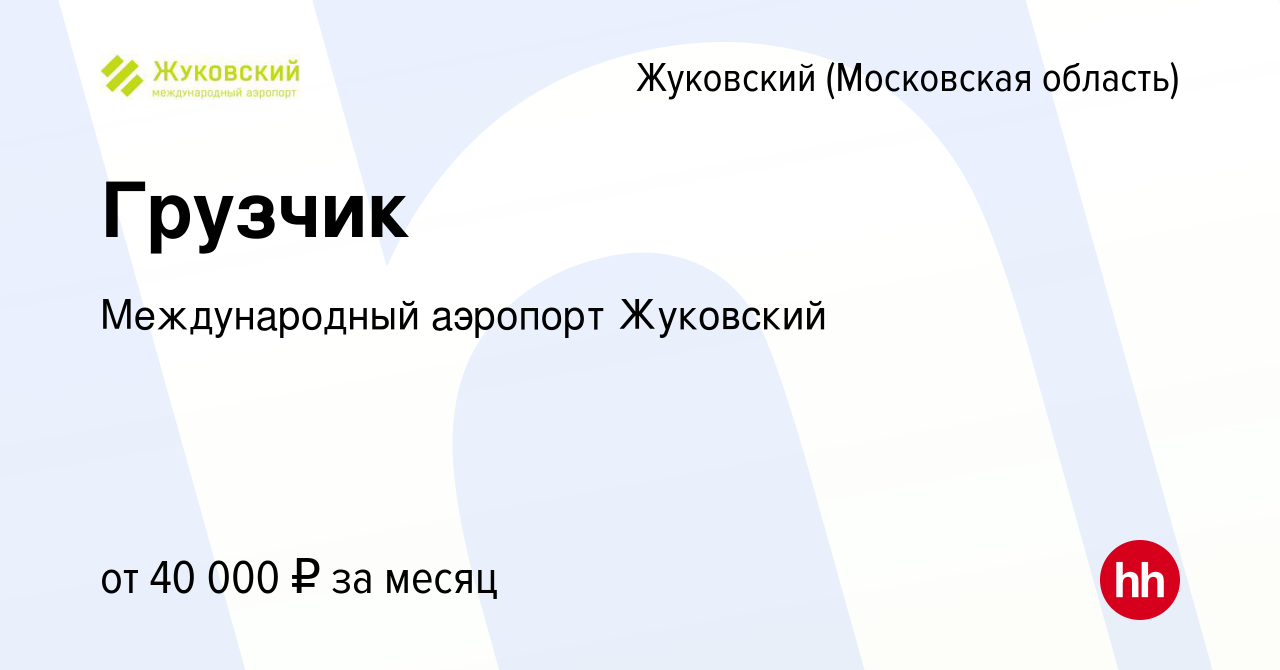 Жуковский
международный аэропорт

Жуковский (Московская область)

Грузчик

Международный аэропорт Жуковский

от 40 000 ₽ за месяц

hh